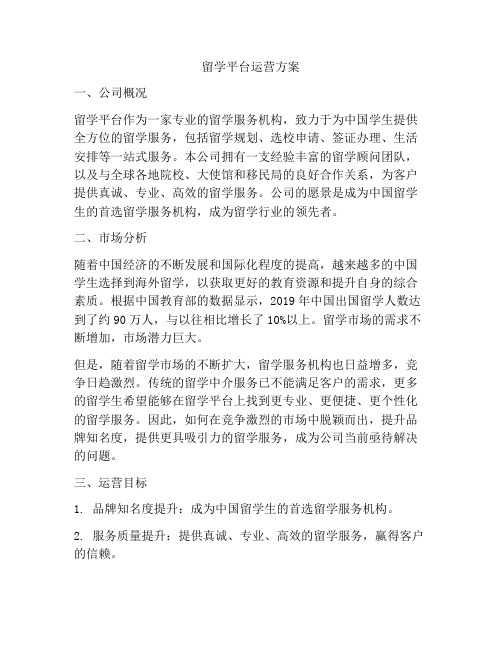 留学平台运营方案

一、公司概况

留学平台作为一家专业的留学服务机构，致力于为中国学生提供全方位的留学服务，包括留学规划、选校申请、签证办理、生活安排等一站式服务。本公司拥有一支经验丰富的留学顾问团队，以及与全球各地院校、大使馆和移民局的良好合作关系，为客户提供真诚、专业、高效的留学服务。公司的愿景是成为中国留学生的首选留学服务机构，成为留学行业的领先者。

二、市场分析

随着中国经济的不断发展和国际化程度的提高，越来越多的中国学生选择到海外留学，以获取更好的教育资源和提升自身的综合素质。根据中国教育部的数据显示，2019 年中国出国留学人数达到了约 90 万人，与以往相比增长了 10%以上。留学市场的需求不断增加，市场潜力巨大。

但是，随着留学市场的不断扩大，留学服务机构也日益增多，竞争日趋激烈。传统的留学中介服务已不能满足客户的需求，更多的留学生希望能够在留学平台上找到更专业、更便捷、更个性化的留学服务。因此，如何在竞争激烈的市场中脱颖而出，提升品牌知名度，提供更具吸引力的留学服务，成为公司当前亟待解决的问题。

三、运营目标

1. 品牌知名度提升：成为中国留学生的首选留学服务机构。

2. 服务质量提升：提供真诚、专业、高效的留学服务，赢得客户的信赖。